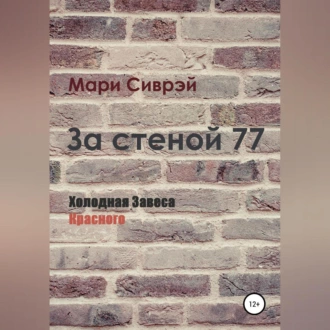 Мари Сиврэй

За стеной 77

Холодная Завеса
Красного

12+